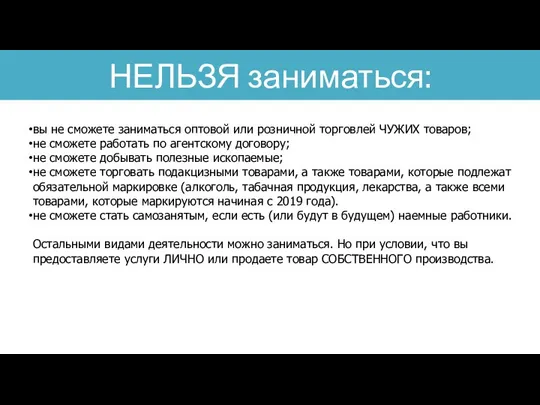 НЕЛЬЗЯ заниматься:

•вы не сможете заниматься оптовой или розничной торговлей ЧУЖИХ товаров;
•не сможете работать по агентскому договору;
•не сможете добывать полезные ископаемые;
•не сможете торговать подакцизными товарами, а также товарами, которые подлежат обязательной маркировке (алкоголь, табачная продукция, лекарства, а также всеми товарами, которые маркируются начиная с 2019 года).
•не сможете стать самозанятым, если есть (или будут в будущем) наемные работники.

Остальными видами деятельности можно заниматься. Но при условии, что вы предоставляете услуги ЛИЧНО или продаете товар СОБСТВЕННОГО производства.